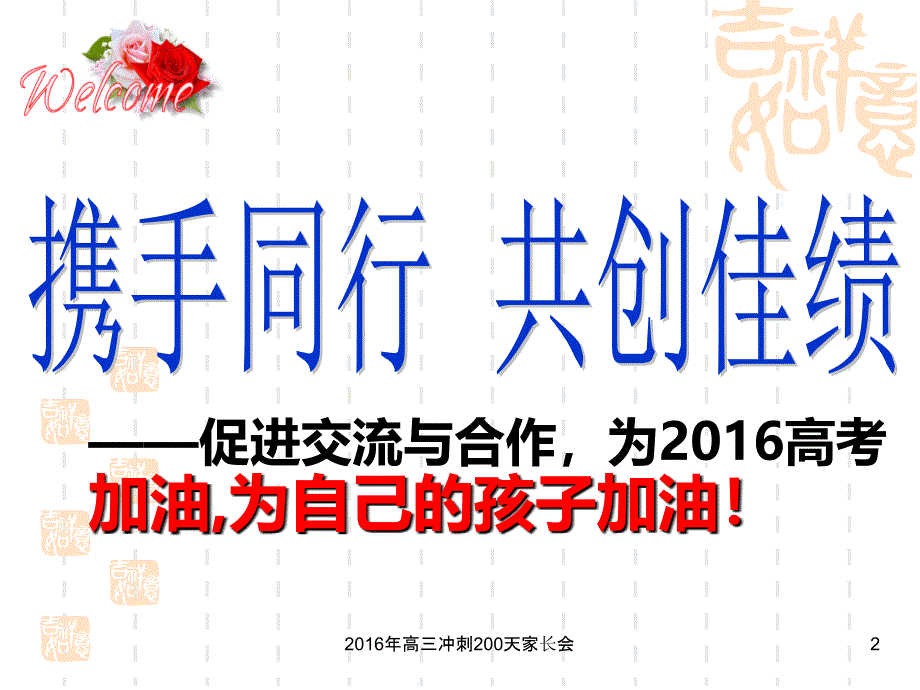 Welcome

吉祥如意

携手同行 共创佳绩

——促进交流与合作，为2016高考加油,为自己的孩子加油！

2016年高三冲刺200天家长会

2